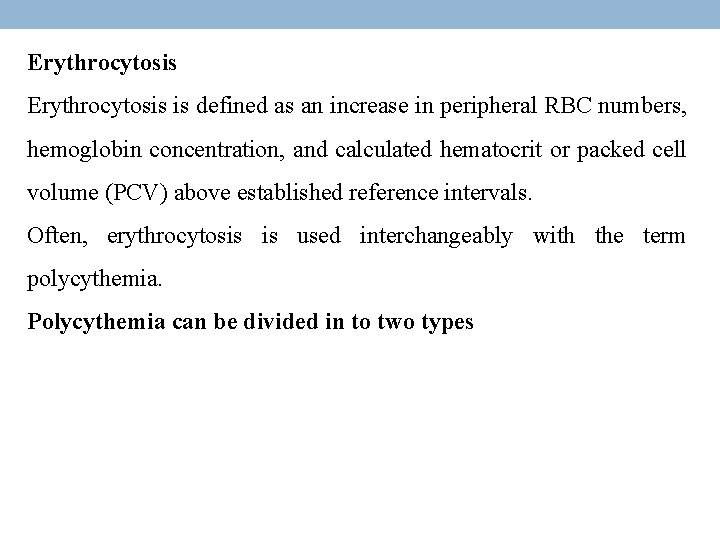 Erythrocytosis

Erythrocytosis is defined as an increase in peripheral RBC numbers, hemoglobin concentration, and calculated hematocrit or packed cell volume (PCV) above established reference intervals.

Often, erythrocytosis is used interchangeably with the term polycythemia.

Polycythemia can be divided in to two types